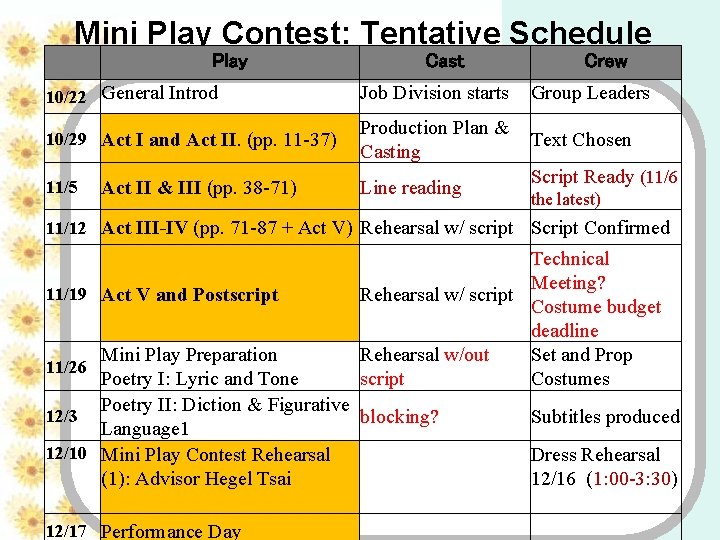 Mini Play Contest: Tentative Schedule

| | Play | Cast | Crew |
|---|---|---|---|
| 10/22 | General Introd | Job Division starts | Group Leaders |
| 10/29 | Act I and Act II. (pp. 11-37) | Production Plan & Casting | Text Chosen |
| 11/5 | Act II & III (pp. 38-71) | Line reading | Script Ready (11/6 the latest) |
| 11/12 | Act III-IV (pp. 71-87 + Act V) | Rehearsal w/ script | Script Confirmed |
| 11/19 | Act V and Postscript | Rehearsal w/ script | Technical Meeting? Costume budget deadline |
| 11/26 | Mini Play Preparation Poetry I: Lyric and Tone | Rehearsal w/out script | Set and Prop Costumes |
| 12/3 | Poetry II: Diction & Figurative Language1 | blocking? | Subtitles produced |
| 12/10 | Mini Play Contest Rehearsal (1): Advisor Hegel Tsai | | Dress Rehearsal 12/16 (1:00-3:30) |
| 12/17 | Performance Day | | |